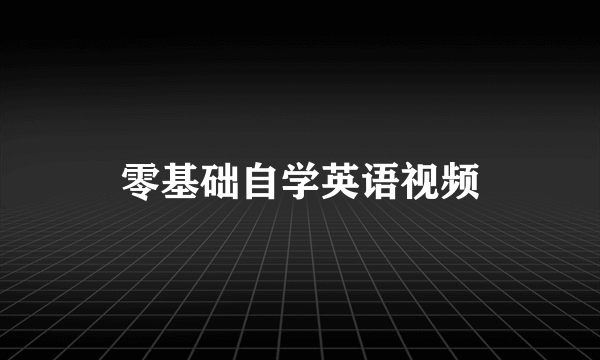 零基础自学英语视频